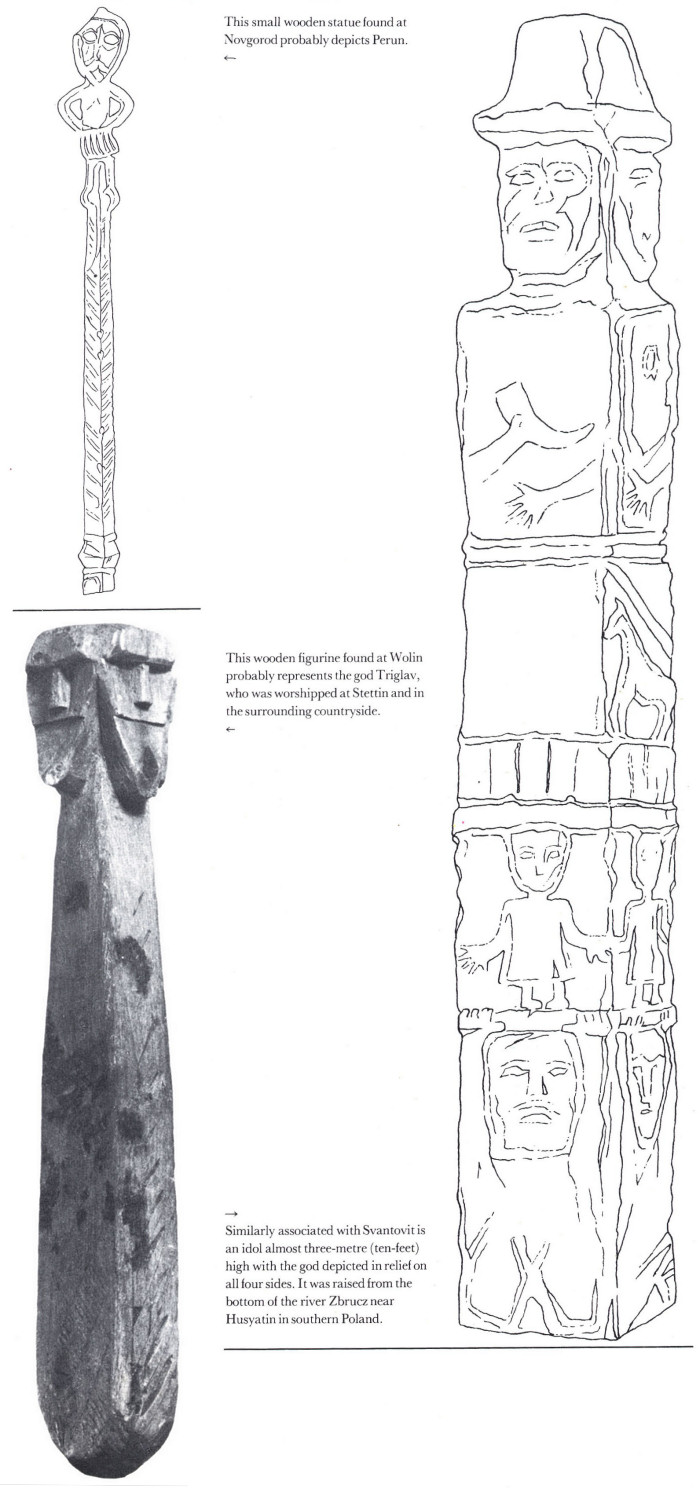 This small wooden statue found at Novgorod probably depicts Perun.
←

This wooden figurine found at Wolin probably represents the god Triglav, who was worshipped at Stettin and in the surrounding countryside.
←

→
Similarly associated with Svantovit is an idol almost three-metre (ten-feet) high with the god depicted in relief on all four sides. It was raised from the bottom of the river Zbrucz near Husyatin in southern Poland.